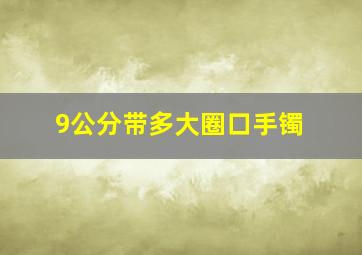 9公分带多大圈口手镯